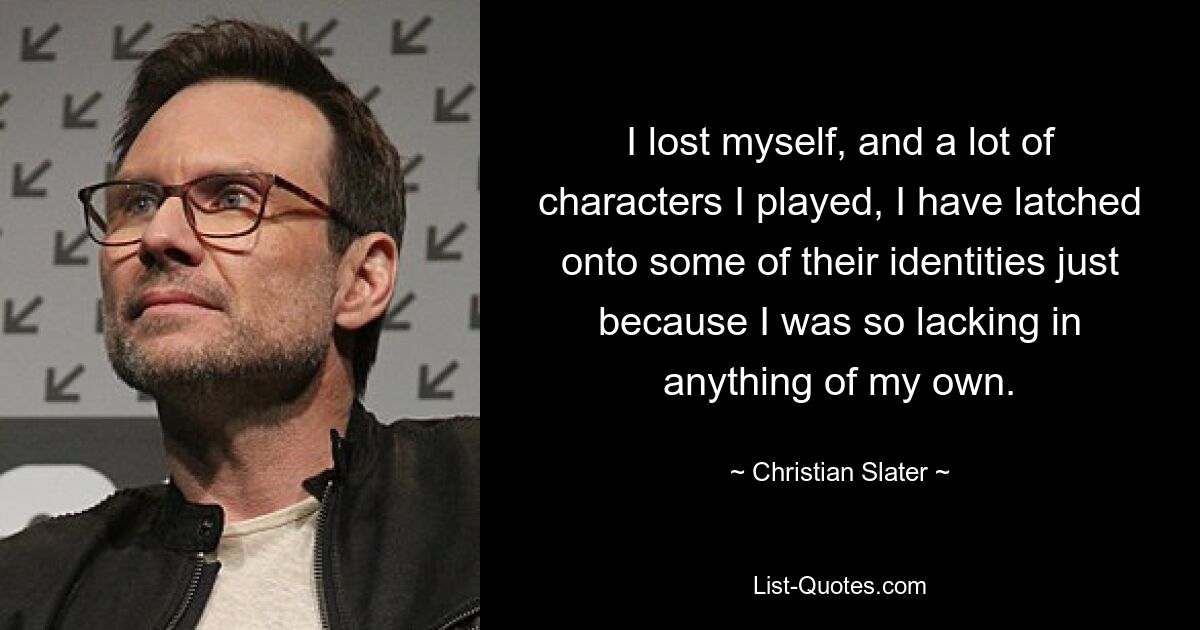 I lost myself, and a lot of characters I played, I have latched onto some of their identities just because I was so lacking in anything of my own.

~ Christian Slater ~

List-Quotes.com